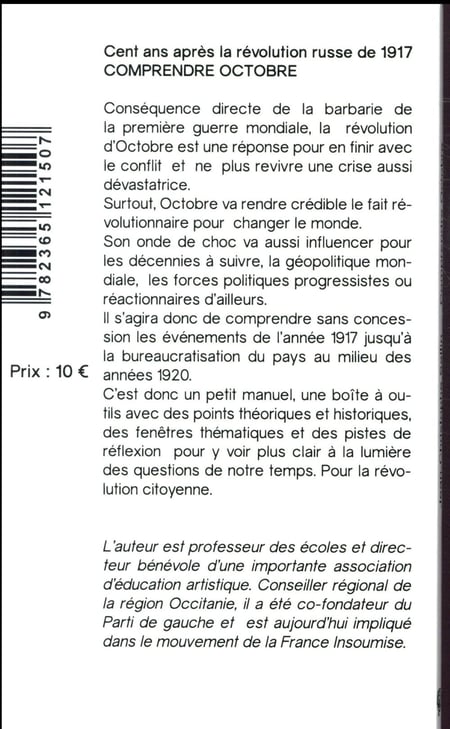 Cent ans après la révolution russe de 1917
COMPRENDRE OCTOBRE

Conséquence directe de la barbarie de la première guerre mondiale, la révolution d'Octobre est une réponse pour en finir avec le conflit et ne plus revivre une crise aussi dévastatrice.
Surtout, Octobre va rendre crédible le fait révolutionnaire pour changer le monde.
Son onde de choc va aussi influencer pour les décennies à suivre, la géopolitique mondiale, les forces politiques progressistes ou réactionnaires d'ailleurs.
Il s'agira donc de comprendre sans concession les événements de l'année 1917 jusqu'à la bureaucratisation du pays au milieu des années 1920.
C'est donc un petit manuel, une boîte à outils avec des points théoriques et historiques, des fenêtres thématiques et des pistes de réflexion pour y voir plus clair à la lumière des questions de notre temps. Pour la révolution citoyenne.

9 782365 121507

Prix : 10 €

L'auteur est professeur des écoles et directeur bénévole d'une importante association d'éducation artistique. Conseiller régional de la région Occitanie, il a été co-fondateur du Parti de gauche et est aujourd'hui impliqué dans le mouvement de la France Insoumise.